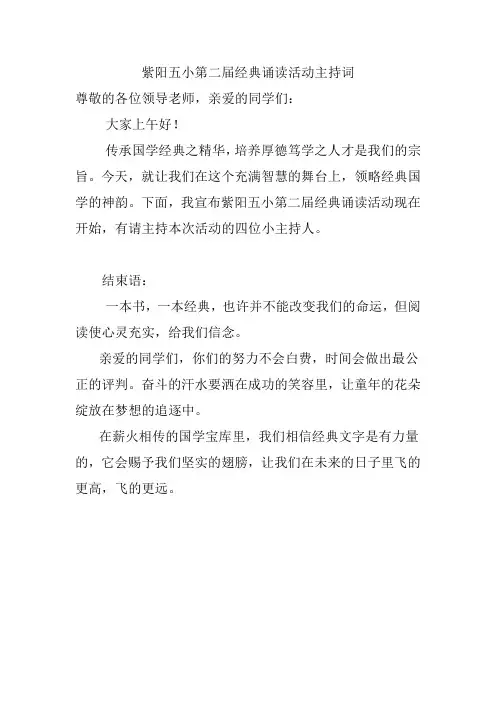 紫阳五小第二届经典诵读活动主持词

尊敬的各位领导老师，亲爱的同学们：

大家上午好！

传承国学经典之精华，培养厚德笃学之人才是我们的宗旨。今天，就让我们在这个充满智慧的舞台上，领略经典国学的神韵。下面，我宣布紫阳五小第二届经典诵读活动现在开始，有请主持本次活动的四位小主持人。

结束语：

一本书，一本经典，也许并不能改变我们的命运，但阅读使心灵充实，给我们信念。

亲爱的同学们，你们的努力不会白费，时间会做出最公正的评判。奋斗的汗水要洒在成功的笑容里，让童年的花朵绽放在梦想的追逐中。

在薪火相传的国学宝库里，我们相信经典文字是有力量的，它会赐予我们坚实的翅膀，让我们在未来的日子里飞的更高，飞的更远。